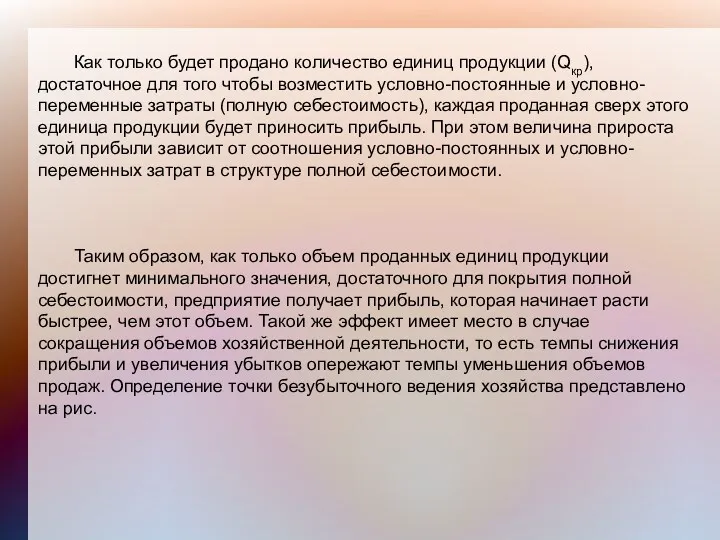 Как только будет продано количество единиц продукции ($Q_{кр}$), достаточное для того чтобы возместить условно-постоянные и условно-переменные затраты (полную себестоимость), каждая проданная сверх этого единица продукции будет приносить прибыль. При этом величина прироста этой прибыли зависит от соотношения условно-постоянных и условно-переменных затрат в структуре полной себестоимости.

Таким образом, как только объем проданных единиц продукции достигнет минимального значения, достаточного для покрытия полной себестоимости, предприятие получает прибыль, которая начинает расти быстрее, чем этот объем. Такой же эффект имеет место в случае сокращения объемов хозяйственной деятельности, то есть темпы снижения прибыли и увеличения убытков опережают темпы уменьшения объемов продаж. Определение точки безубыточного ведения хозяйства представлено на рис.